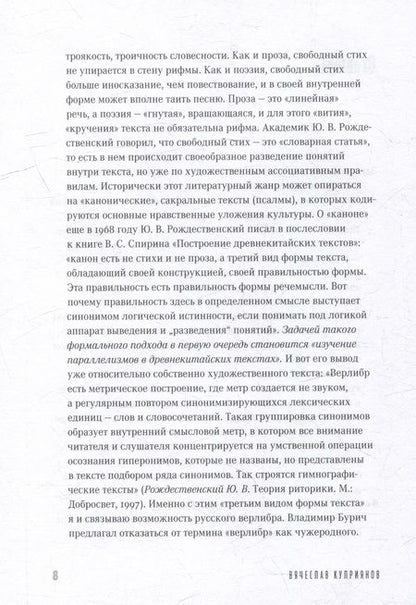 троякость, троичность словесности. Как и проза, свободный стих не упирается в стену рифмы. Как и поэзия, свободный стих больше иносказание, чем повествование, и в своей внутренней форме может вполне таить песню. Проза — это «линейная» речь, а поэзия — «гнутая», вращающаяся, и для этого «вития», «кручения» текста не обязательна рифма. Академик Ю. В. Рождественский говорил, что свободный стих — это «словарная статья», то есть в нем происходит своеобразное разведение понятий внутри текста, но уже по художественным ассоциативным правилам. Исторически этот литературный жанр может опираться на «канонические», сакральные тексты (псалмы), в которых кодируются основные нравственные уложения культуры. О «каноне» еще в 1968 году Ю. В. Рождественский писал в послесловии к книге В. С. Спирина «Построение древнекитайских текстов»: «канон есть не стихи и не проза, а третий вид формы текста, обладающий своей конструкцией, своей правильностью формы. Эта правильность есть правильность формы речемысли. Вот почему правильность здесь в определенном смысле выступает синонимом логической истинности, если понимать под логикой аппарат выведения и „разведения" понятий». Задачей такого формального подхода в первую очередь становится «изучение параллелизмов в древнекитайских текстах». И вот его вывод уже относительно собственно художественного текста: «Верлибр есть метрическое построение, где метр создается не звуком, а регулярным повтором синонимизирующихся лексических единиц — слов и словосочетаний. Такая группировка синонимов образует внутренний смысловой метр, в котором все внимание читателя и слушателя концентрируется на умственной операции осознания гиперонимов, которые не названы, но представлены в тексте подбором ряда синонимов. Так строятся гимнографические тексты» (Рождественский Ю. В. Теория риторики. М.: Добросвет, 1997). Именно с этим «третьим видом формы текста» я и связываю возможность русского верлибра. Владимир Бурич предлагал отказаться от термина «верлибр» как чужеродного.

8 ВЯЧЕСЛАВ КУПРИЯНОВ